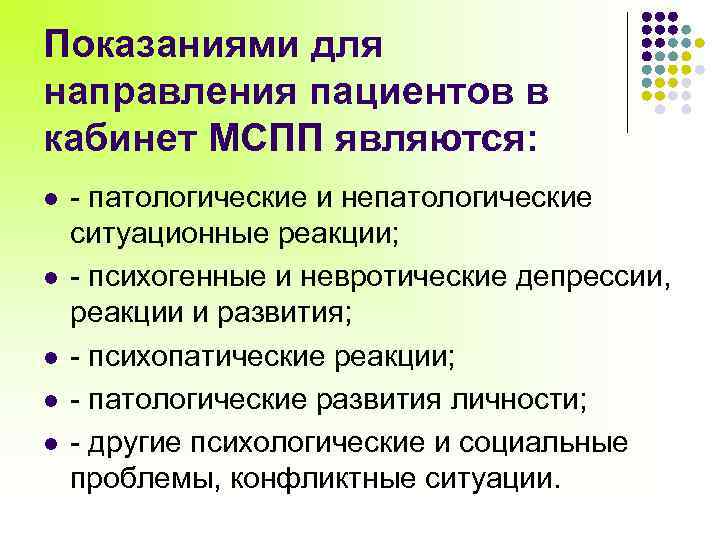 Показаниями для направления пациентов в кабинет МСПП являются:

• - патологические и непатологические ситуационные реакции;
• - психогенные и невротические депрессии, реакции и развития;
• - психопатические реакции;
• - патологические развития личности;
• - другие психологические и социальные проблемы, конфликтные ситуации.